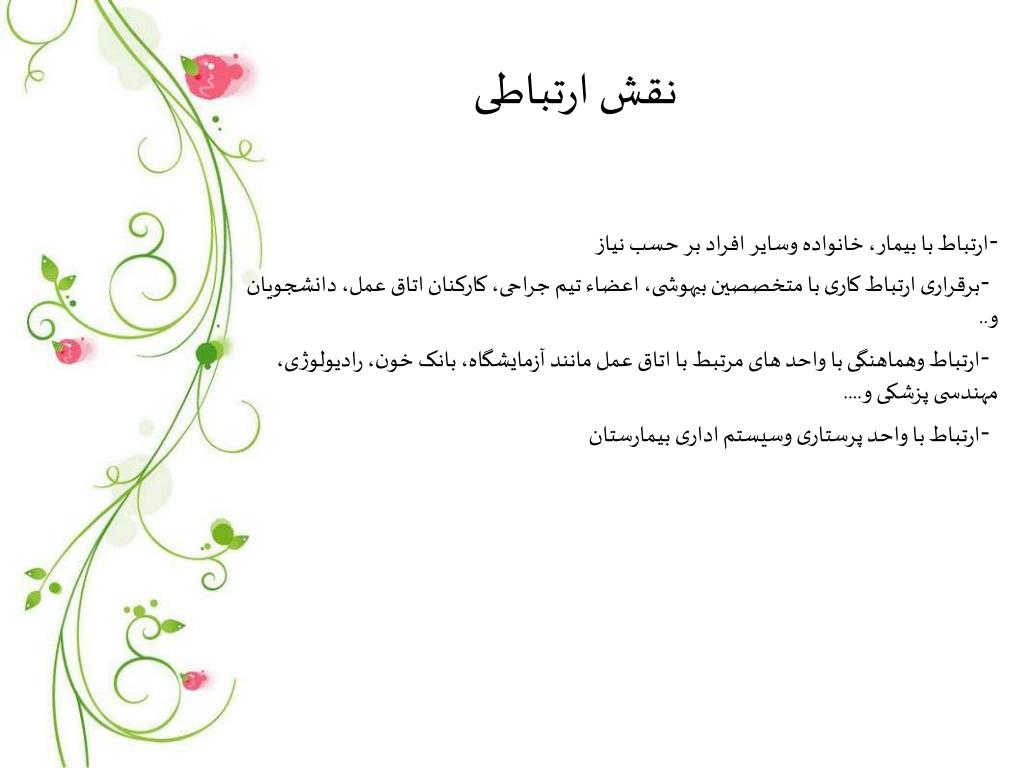 نقش ارتباطی

-ارتباط با بیمار، خانواده وسایر افراد بر حسب نیاز

-برقراری ارتباط کاری با متخصصین بیهوشی، اعضاء تیم جراحی، کارکنان اتاق عمل، دانشجویان و..

-ارتباط وهماهنگی با واحد های مرتبط با اتاق عمل مانند آزمایشگاه، بانک خون، رادیولوژی، مهندسی پزشکی و....

-ارتباط با واحد پرستاری وسیستم اداری بیمارستان